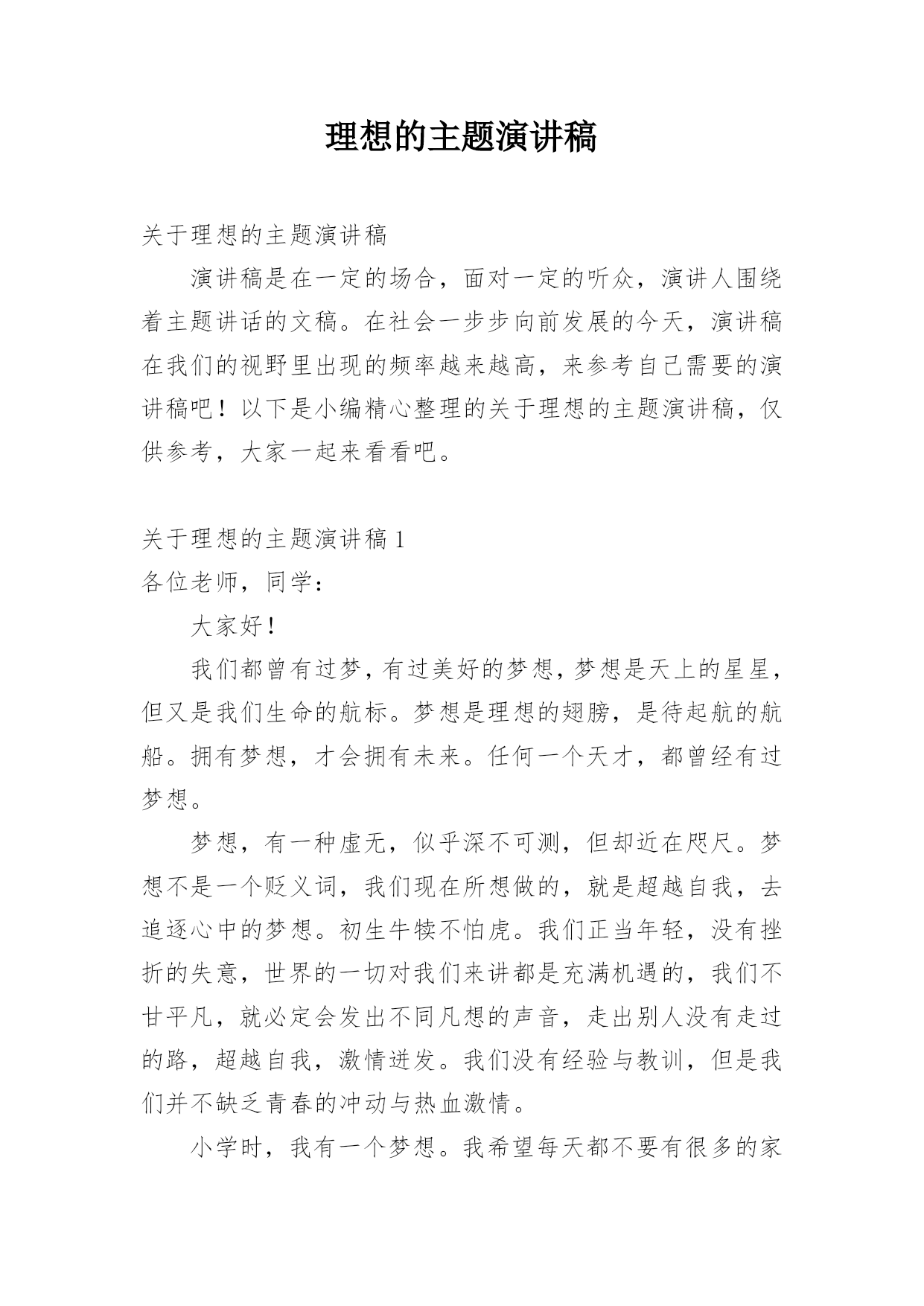 理想的主题演讲稿

关于理想的主题演讲稿

演讲稿是在一定的场合，面对一定的听众，演讲人围绕着主题讲话的文稿。在社会一步步向前发展的今天，演讲稿在我们的视野里出现的频率越来越高，来参考自己需要的演讲稿吧！以下是小编精心整理的关于理想的主题演讲稿，仅供参考，大家一起来看看吧。

关于理想的主题演讲稿 1

各位老师，同学：

大家好！

我们都曾有过梦，有过美好的梦想，梦想是天上的星星，但又是我们生命的航标。梦想是理想的翅膀，是待起航的航船。拥有梦想，才会拥有未来。任何一个天才，都曾经有过梦想。

梦想，有一种虚无，似乎深不可测，但却近在咫尺。梦想不是一个贬义词，我们现在所想做的，就是超越自我，去追逐心中的梦想。初生牛犊不怕虎。我们正当年轻，没有挫折的失意，世界的一切对我们来讲都是充满机遇的，我们不甘平凡，就必定会发出不同凡想的声音，走出别人没有走过的路，超越自我，激情迸发。我们没有经验与教训，但是我们并不缺乏青春的冲动与热血激情。

小学时，我有一个梦想。我希望每天都不要有很多的家